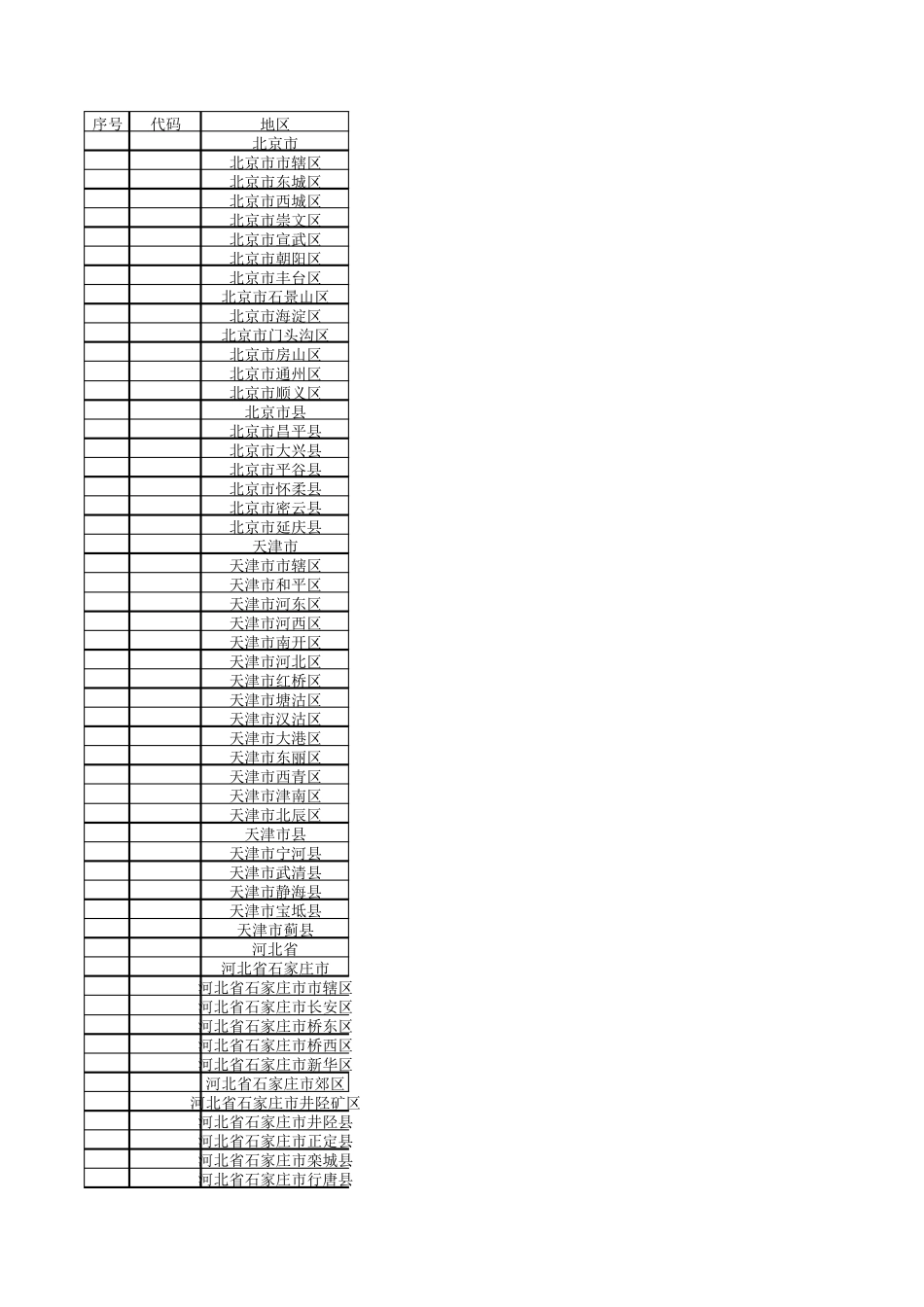 | 序号 | 代码 | 地区 |
|---|---|---|
| | | 北京市 |
| | | 北京市市辖区 |
| | | 北京市东城区 |
| | | 北京市西城区 |
| | | 北京市崇文区 |
| | | 北京市宣武区 |
| | | 北京市朝阳区 |
| | | 北京市丰台区 |
| | | 北京市石景山区 |
| | | 北京市海淀区 |
| | | 北京市门头沟区 |
| | | 北京市房山区 |
| | | 北京市通州区 |
| | | 北京市顺义区 |
| | | 北京市县 |
| | | 北京市昌平县 |
| | | 北京市大兴县 |
| | | 北京市平谷县 |
| | | 北京市怀柔县 |
| | | 北京市密云县 |
| | | 北京市延庆县 |
| | | 天津市 |
| | | 天津市市辖区 |
| | | 天津市和平区 |
| | | 天津市河东区 |
| | | 天津市河西区 |
| | | 天津市南开区 |
| | | 天津市河北区 |
| | | 天津市红桥区 |
| | | 天津市塘沽区 |
| | | 天津市汉沽区 |
| | | 天津市大港区 |
| | | 天津市东丽区 |
| | | 天津市西青区 |
| | | 天津市津南区 |
| | | 天津市北辰区 |
| | | 天津市县 |
| | | 天津市宁河县 |
| | | 天津市武清县 |
| | | 天津市静海县 |
| | | 天津市宝坻县 |
| | | 天津市蓟县 |
| | | 河北省 |
| | | 河北省石家庄市 |
| | | 河北省石家庄市市辖区 |
| | | 河北省石家庄市长安区 |
| | | 河北省石家庄市桥东区 |
| | | 河北省石家庄市桥西区 |
| | | 河北省石家庄市新华区 |
| | | 河北省石家庄市郊区 |
| | | 河北省石家庄市井陉矿区 |
| | | 河北省石家庄市井陉县 |
| | | 河北省石家庄市正定县 |
| | | 河北省石家庄市栾城县 |
| | | 河北省石家庄市行唐县 |